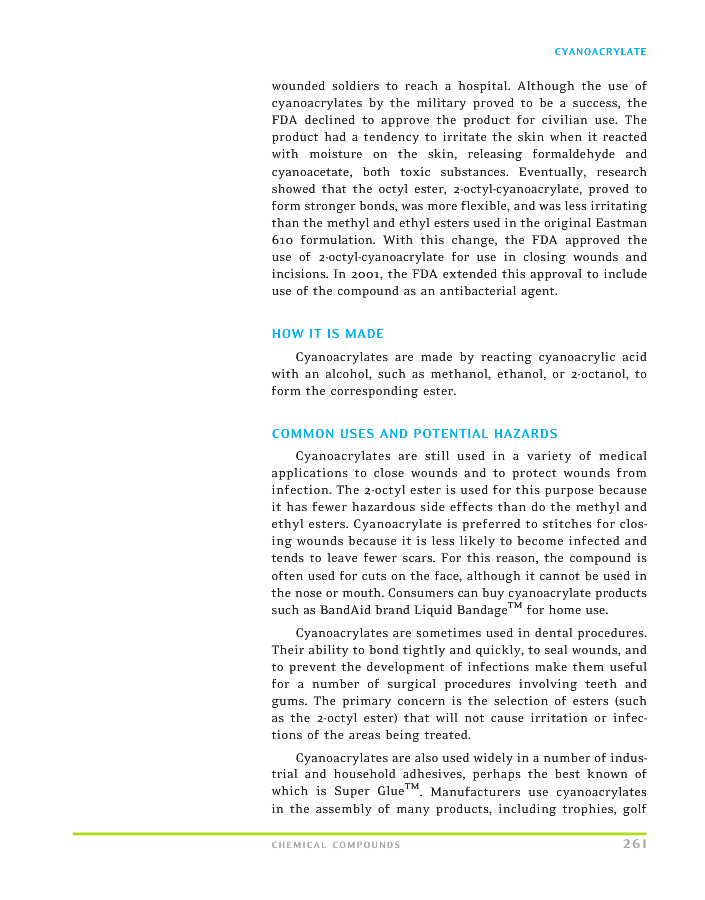 CYANOACRYLATE

wounded soldiers to reach a hospital. Although the use of cyanoacrylates by the military proved to be a success, the FDA declined to approve the product for civilian use. The product had a tendency to irritate the skin when it reacted with moisture on the skin, releasing formaldehyde and cyanoacetate, both toxic substances. Eventually, research showed that the octyl ester, 2-octyl-cyanoacrylate, proved to form stronger bonds, was more flexible, and was less irritating than the methyl and ethyl esters used in the original Eastman 610 formulation. With this change, the FDA approved the use of 2-octyl-cyanoacrylate for use in closing wounds and incisions. In 2001, the FDA extended this approval to include use of the compound as an antibacterial agent.

HOW IT IS MADE

Cyanoacrylates are made by reacting cyanoacrylic acid with an alcohol, such as methanol, ethanol, or 2-octanol, to form the corresponding ester.

COMMON USES AND POTENTIAL HAZARDS

Cyanoacrylates are still used in a variety of medical applications to close wounds and to protect wounds from infection. The 2-octyl ester is used for this purpose because it has fewer hazardous side effects than do the methyl and ethyl esters. Cyanoacrylate is preferred to stitches for closing wounds because it is less likely to become infected and tends to leave fewer scars. For this reason, the compound is often used for cuts on the face, although it cannot be used in the nose or mouth. Consumers can buy cyanoacrylate products such as BandAid brand Liquid Bandage$^{TM}$ for home use.

Cyanoacrylates are sometimes used in dental procedures. Their ability to bond tightly and quickly, to seal wounds, and to prevent the development of infections make them useful for a number of surgical procedures involving teeth and gums. The primary concern is the selection of esters (such as the 2-octyl ester) that will not cause irritation or infections of the areas being treated.

Cyanoacrylates are also used widely in a number of industrial and household adhesives, perhaps the best known of which is Super Glue$^{TM}$. Manufacturers use cyanoacrylates in the assembly of many products, including trophies, golf

CHEMICAL COMPOUNDS 261